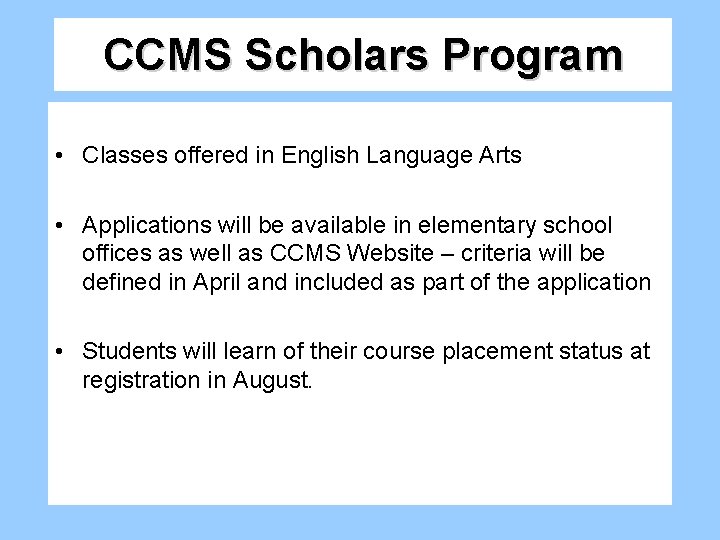 CCMS Scholars Program

• Classes offered in English Language Arts

• Applications will be available in elementary school offices as well as CCMS Website – criteria will be defined in April and included as part of the application

• Students will learn of their course placement status at registration in August.